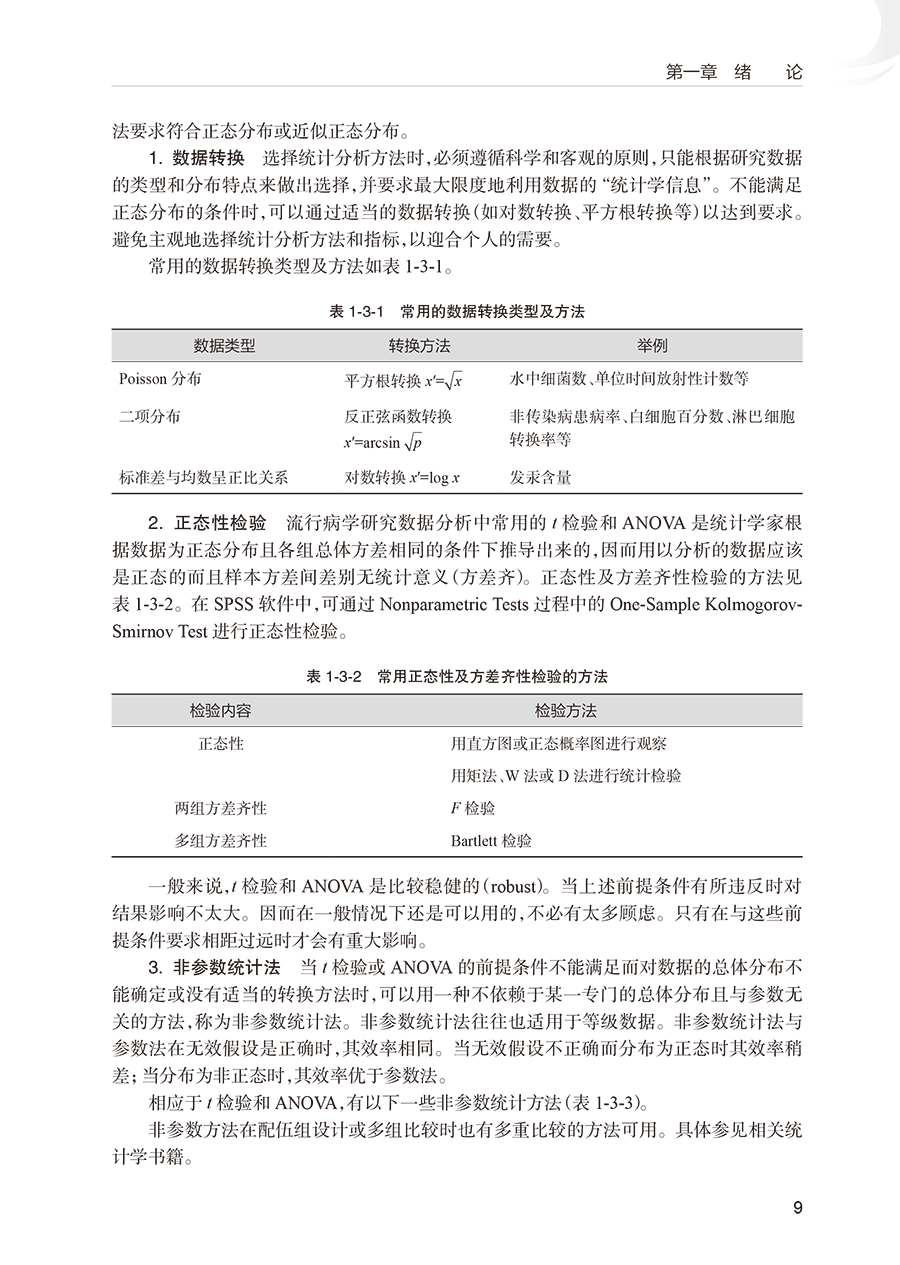 第一章　绪　论

法要求符合正态分布或近似正态分布。

1. 数据转换　选择统计分析方法时，必须遵循科学和客观的原则，只能根据研究数据的类型和分布特点来做出选择，并要求最大限度地利用数据的“统计学信息”。不能满足正态分布的条件时，可以通过适当的数据转换（如对数转换、平方根转换等）以达到要求。避免主观地选择统计分析方法和指标，以迎合个人的需要。

常用的数据转换类型及方法如表 1-3-1。

表 1-3-1　常用的数据转换类型及方法

| 数据类型 | 转换方法 | 举例 |
|---|---|---|
| Poisson 分布 | 平方根转换 $x'=\sqrt{x}$ | 水中细菌数、单位时间放射性计数等 |
| 二项分布 | 反正弦函数转换 $x'=\arcsin\sqrt{p}$ | 非传染病患病率、白细胞百分数、淋巴细胞转换率等 |
| 标准差与均数呈正比关系 | 对数转换 $x'=\log x$ | 发汞含量 |

2. 正态性检验　流行病学研究数据分析中常用的 $t$ 检验和 ANOVA 是统计学家根据数据为正态分布且各组总体方差相同的条件下推导出来的，因而用以分析的数据应该是正态的而且样本方差间差别无统计意义（方差齐）。正态性及方差齐性检验的方法见表 1-3-2。在 SPSS 软件中，可通过 Nonparametric Tests 过程中的 One-Sample Kolmogorov-Smirnov Test 进行正态性检验。

表 1-3-2　常用正态性及方差齐性检验的方法

| 检验内容 | 检验方法 |
|---|---|
| 正态性 | 用直方图或正态概率图进行观察 |
| | 用矩法、W 法或 D 法进行统计检验 |
| 两组方差齐性 | $F$ 检验 |
| 多组方差齐性 | Bartlett 检验 |

一般来说，$t$ 检验和 ANOVA 是比较稳健的（robust）。当上述前提条件有所违反时对结果影响不太大。因而在一般情况下还是可以用的，不必有太多顾虑。只有在与这些前提条件要求相距过远时才会有重大影响。

3. 非参数统计法　当 $t$ 检验或 ANOVA 的前提条件不能满足而对数据的总体分布不能确定或没有适当的转换方法时，可以用一种不依赖于某一专门的总体分布且与参数无关的方法，称为非参数统计法。非参数统计法往往也适用于等级数据。非参数统计法与参数法在无效假设是正确时，其效率相同。当无效假设不正确而分布为正态时其效率稍差；当分布为非正态时，其效率优于参数法。

相应于 $t$ 检验和 ANOVA，有以下一些非参数统计方法（表 1-3-3）。

非参数方法在配伍组设计或多组比较时也有多重比较的方法可用。具体参见相关统计学书籍。

9